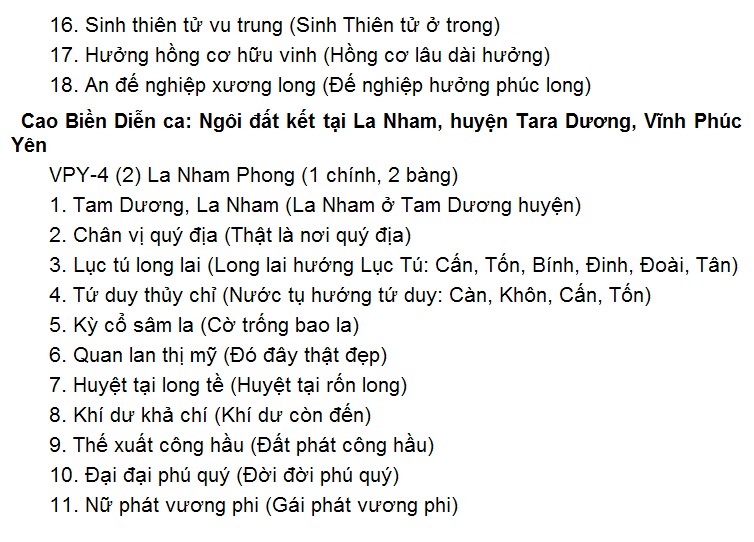 16. Sinh thiên tử vu trung (Sinh Thiên tử ở trong)
17. Hưởng hồng cơ hữu vinh (Hồng cơ lâu dài hưởng)
18. An đế nghiệp xương long (Đế nghiệp hưởng phúc long)

Cao Biền Diễn ca: Ngôi đất kết tại La Nham, huyện Tara Dương, Vĩnh Phúc Yên

VPY-4 (2) La Nham Phong (1 chính, 2 bàng)
1. Tam Dương, La Nham (La Nham ở Tam Dương huyện)
2. Chân vị quý địa (Thật là nơi quý địa)
3. Lục tú long lai (Long lai hướng Lục Tú: Cấn, Tốn, Bính, Đinh, Đoài, Tân)
4. Tứ duy thủy chỉ (Nước tụ hướng tứ duy: Càn, Khôn, Cấn, Tốn)
5. Kỳ cổ sâm la (Cờ trống bao la)
6. Quan lan thị mỹ (Đó đây thật đẹp)
7. Huyệt tại long tề (Huyệt tại rốn long)
8. Khí dư khả chí (Khí dư còn đến)
9. Thế xuất công hầu (Đất phát công hầu)
10. Đại đại phú quý (Đời đời phú quý)
11. Nữ phát vương phi (Gái phát vương phi)